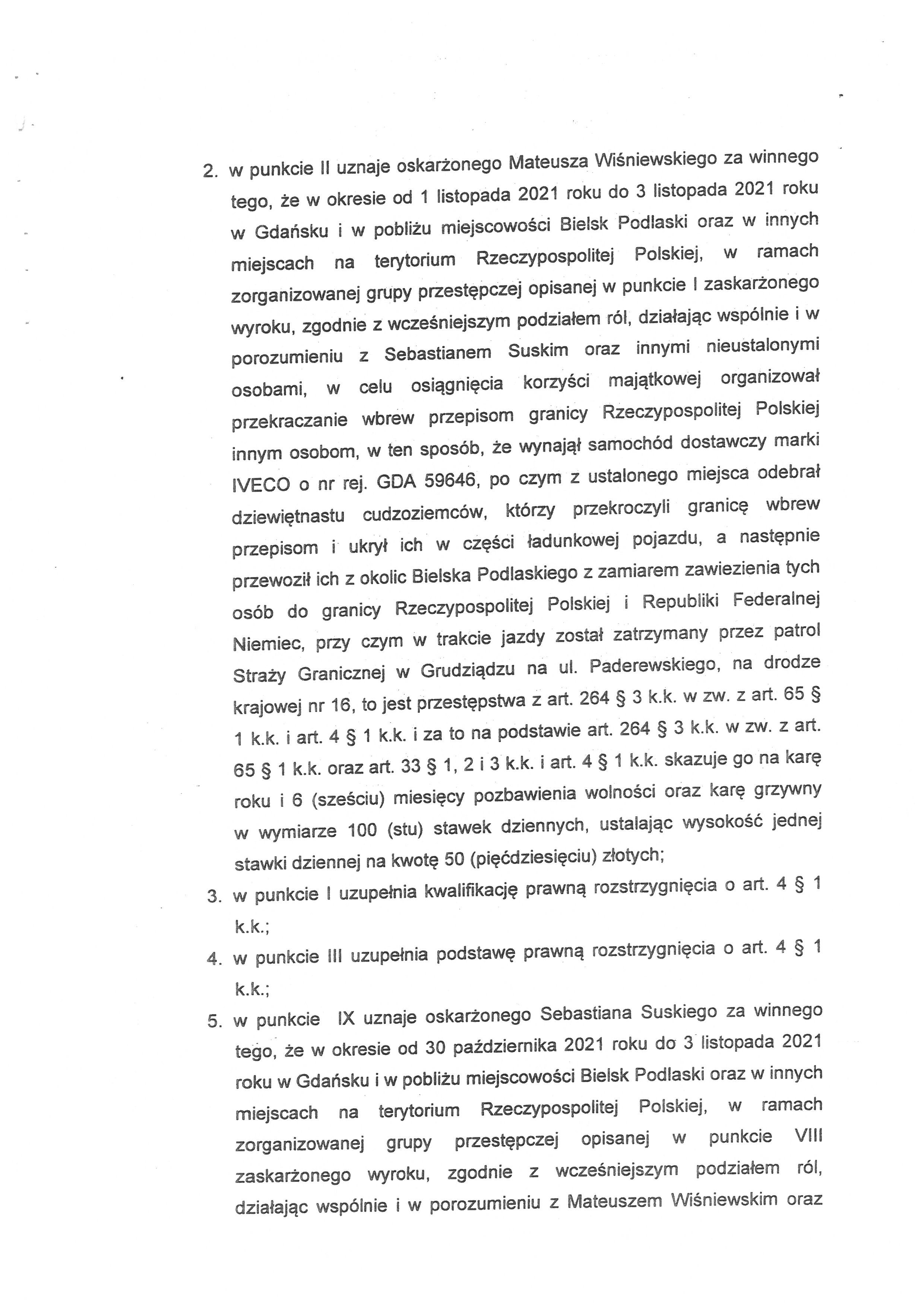 2. w punkcie II uznaje oskarżonego Mateusza Wiśniewskiego za winnego tego, że w okresie od 1 listopada 2021 roku do 3 listopada 2021 roku w Gdańsku i w pobliżu miejscowości Bielsk Podlaski oraz w innych miejscach na terytorium Rzeczypospolitej Polskiej, w ramach zorganizowanej grupy przestępczej opisanej w punkcie I zaskarżonego wyroku, zgodnie z wcześniejszym podziałem ról, działając wspólnie i w porozumieniu z Sebastianem Suskim oraz innymi nieustalonymi osobami, w celu osiągnięcia korzyści majątkowej organizował przekraczanie wbrew przepisom granicy Rzeczypospolitej Polskiej innym osobom, w ten sposób, że wynajął samochód dostawczy marki IVECO o nr rej. GDA 59646, po czym z ustalonego miejsca odebrał dziewiętnastu cudzoziemców, którzy przekroczyli granicę wbrew przepisom i ukrył ich w części ładunkowej pojazdu, a następnie przewoził ich z okolic Bielska Podlaskiego z zamiarem zawiezienia tych osób do granicy Rzeczypospolitej Polskiej i Republiki Federalnej Niemiec, przy czym w trakcie jazdy został zatrzymany przez patrol Straży Granicznej w Grudziądzu na ul. Paderewskiego, na drodze krajowej nr 16, to jest przestępstwa z art. 264 § 3 k.k. w zw. z art. 65 § 1 k.k. i art. 4 § 1 k.k. i za to na podstawie art. 264 § 3 k.k. w zw. z art. 65 § 1 k.k. oraz art. 33 § 1, 2 i 3 k.k. i art. 4 § 1 k.k. skazuje go na karę roku i 6 (sześciu) miesięcy pozbawienia wolności oraz karę grzywny w wymiarze 100 (stu) stawek dziennych, ustalając wysokość jednej stawki dziennej na kwotę 50 (pięćdziesięciu) złotych;

3. w punkcie I uzupełnia kwalifikację prawną rozstrzygnięcia o art. 4 § 1 k.k.;

4. w punkcie III uzupełnia podstawę prawną rozstrzygnięcia o art. 4 § 1 k.k.;

5. w punkcie IX uznaje oskarżonego Sebastiana Suskiego za winnego tego, że w okresie od 30 października 2021 roku do 3 listopada 2021 roku w Gdańsku i w pobliżu miejscowości Bielsk Podlaski oraz w innych miejscach na terytorium Rzeczypospolitej Polskiej, w ramach zorganizowanej grupy przestępczej opisanej w punkcie VIII zaskarżonego wyroku, zgodnie z wcześniejszym podziałem ról, działając wspólnie i w porozumieniu z Mateuszem Wiśniewskim oraz